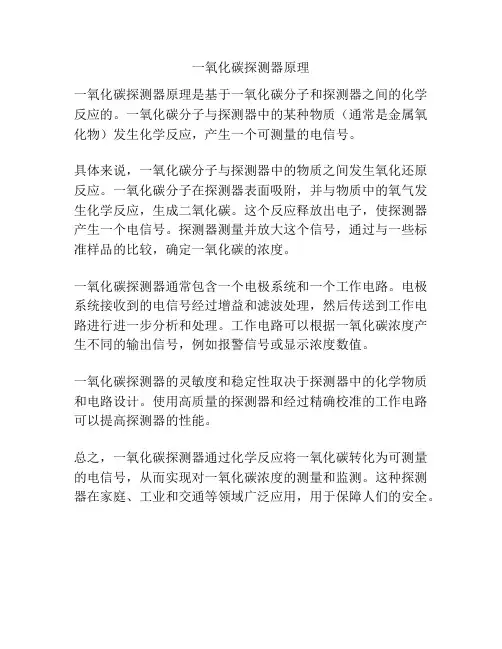 一氧化碳探测器原理

一氧化碳探测器原理是基于一氧化碳分子和探测器之间的化学反应的。一氧化碳分子与探测器中的某种物质（通常是金属氧化物）发生化学反应，产生一个可测量的电信号。

具体来说，一氧化碳分子与探测器中的物质之间发生氧化还原反应。一氧化碳分子在探测器表面吸附，并与物质中的氧气发生化学反应，生成二氧化碳。这个反应释放出电子，使探测器产生一个电信号。探测器测量并放大这个信号，通过与一些标准样品的比较，确定一氧化碳的浓度。

一氧化碳探测器通常包含一个电极系统和一个工作电路。电极系统接收到的电信号经过增益和滤波处理，然后传送到工作电路进行进一步分析和处理。工作电路可以根据一氧化碳浓度产生不同的输出信号，例如报警信号或显示浓度数值。

一氧化碳探测器的灵敏度和稳定性取决于探测器中的化学物质和电路设计。使用高质量的探测器和经过精确校准的工作电路可以提高探测器的性能。

总之，一氧化碳探测器通过化学反应将一氧化碳转化为可测量的电信号，从而实现对一氧化碳浓度的测量和监测。这种探测器在家庭、工业和交通等领域广泛应用，用于保障人们的安全。